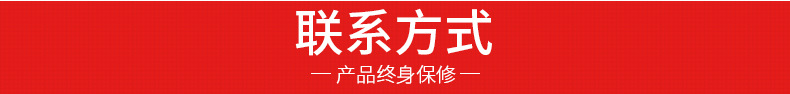 联系方式

— 产品终身保修 —